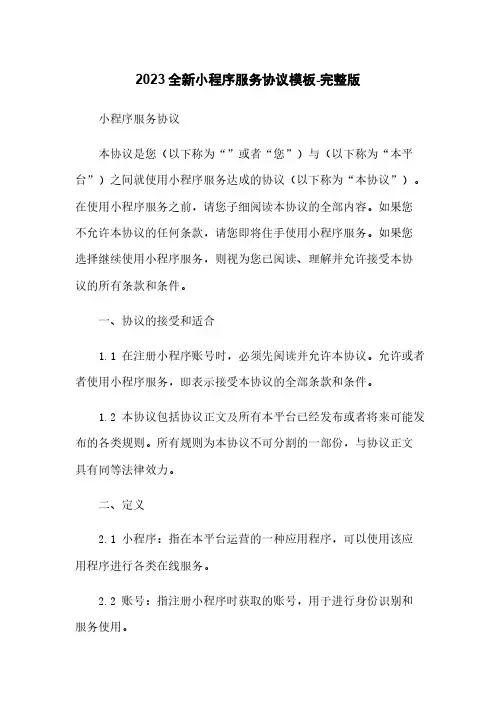 2023全新小程序服务协议模板-完整版

小程序服务协议

本协议是您（以下称为“”或者“您”）与（以下称为“本平台”）之间就使用小程序服务达成的协议（以下称为“本协议”）。在使用小程序服务之前，请您子细阅读本协议的全部内容。如果您不允许本协议的任何条款，请您即将住手使用小程序服务。如果您选择继续使用小程序服务，则视为您已阅读、理解并允许接受本协议的所有条款和条件。

一、协议的接受和适合

1.1 在注册小程序账号时，必须先阅读并允许本协议。允许或者者使用小程序服务，即表示接受本协议的全部条款和条件。

1.2 本协议包括协议正文及所有本平台已经发布或者将来可能发布的各类规则。所有规则为本协议不可分割的一部份，与协议正文具有同等法律效力。

二、定义

2.1 小程序：指在本平台运营的一种应用程序，可以使用该应用程序进行各类在线服务。

2.2 账号：指注册小程序时获取的账号，用于进行身份识别和服务使用。